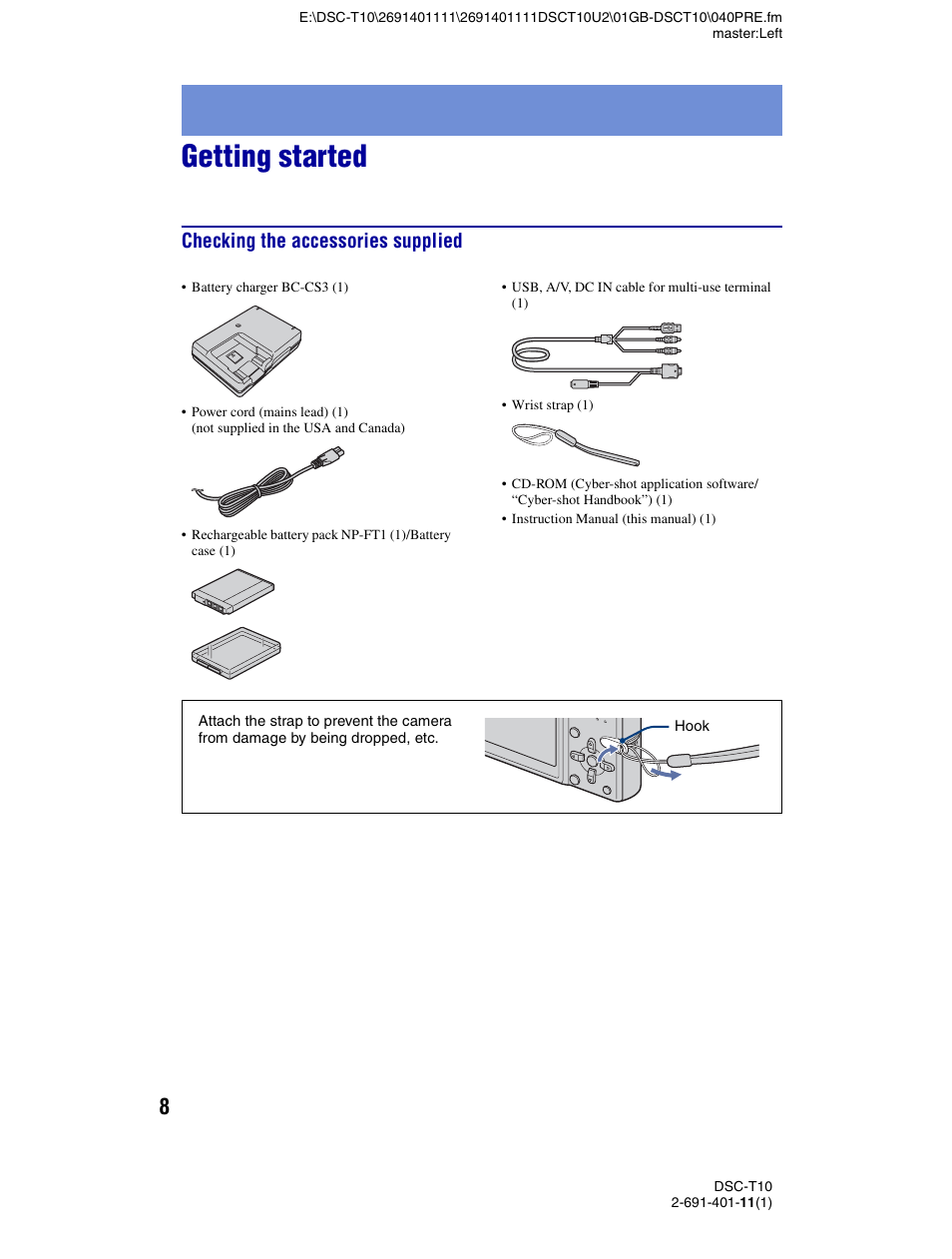 E:\DSC-T10\2691401111\2691401111DSCT10U2\01GB-DSCT10\040PRE.fm
master:Left

Getting started

Checking the accessories supplied

• Battery charger BC-CS3 (1)

• Power cord (mains lead) (1)
(not supplied in the USA and Canada)

• Rechargeable battery pack NP-FT1 (1)/Battery case (1)

• USB, A/V, DC IN cable for multi-use terminal (1)

• Wrist strap (1)

• CD-ROM (Cyber-shot application software/ “Cyber-shot Handbook”) (1)

• Instruction Manual (this manual) (1)

Attach the strap to prevent the camera from damage by being dropped, etc.

Hook

8

DSC-T10
2-691-401-11(1)